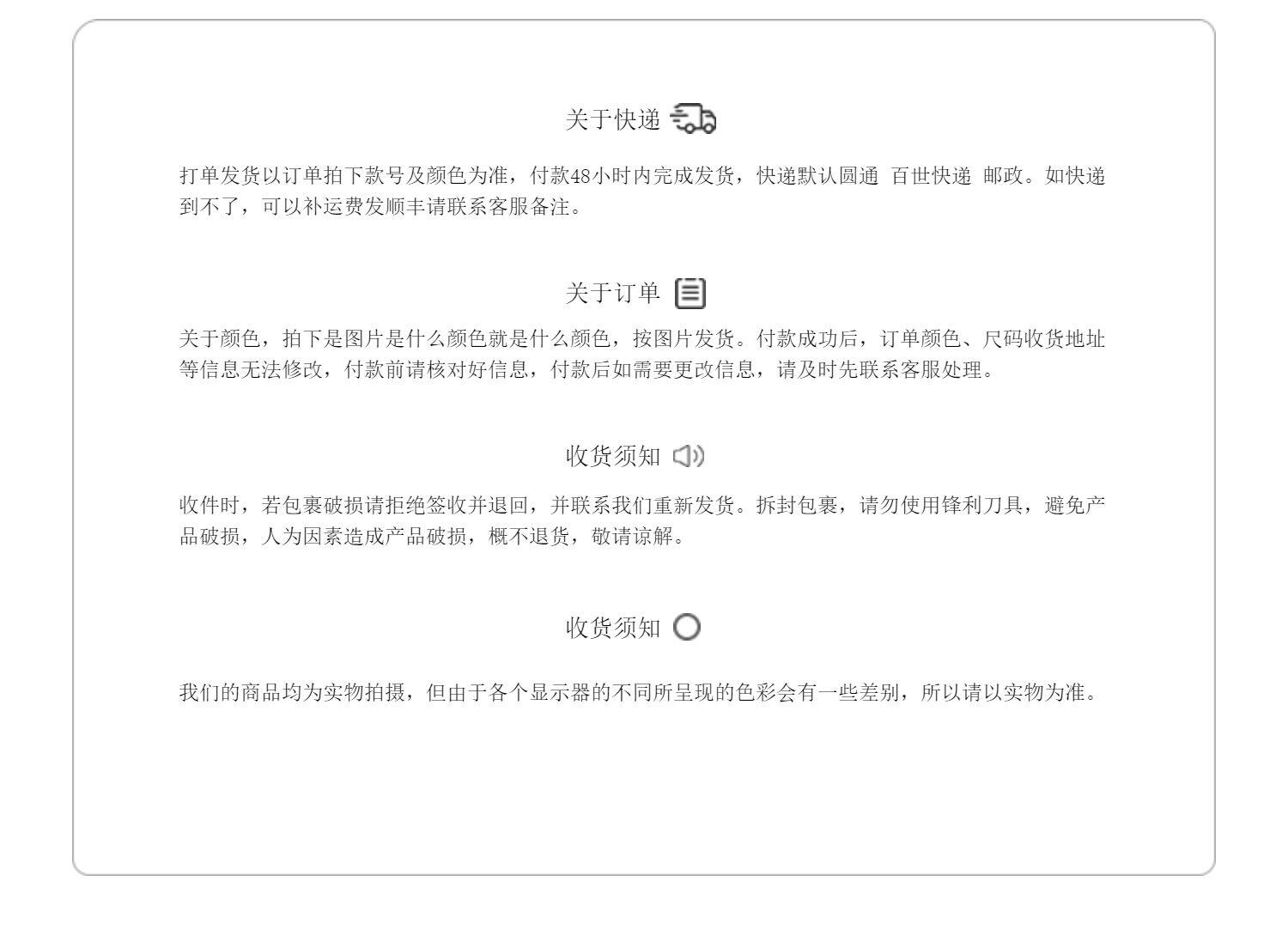 关于快递

打单发货以订单拍下款号及颜色为准，付款48小时内完成发货，快递默认圆通 百世快递 邮政。如快递到不了，可以补运费发顺丰请联系客服备注。

关于订单

关于颜色，拍下是图片是什么颜色就是什么颜色，按图片发货。付款成功后，订单颜色、尺码收货地址等信息无法修改，付款前请核对好信息，付款后如需要更改信息，请及时先联系客服处理。

收货须知

收件时，若包裹破损请拒绝签收并退回，并联系我们重新发货。拆封包裹，请勿使用锋利刀具，避免产品破损，人为因素造成产品破损，概不退货，敬请谅解。

收货须知

我们的商品均为实物拍摄，但由于各个显示器的不同所呈现的色彩会有一些差别，所以请以实物为准。